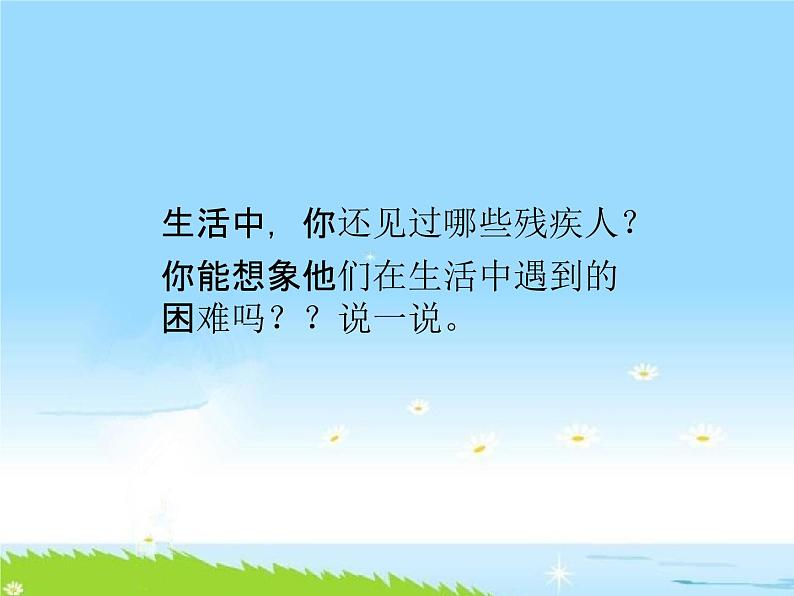 生活中，你还见过哪些残疾人？
你能想象他们在生活中遇到的困难吗？？说一说。